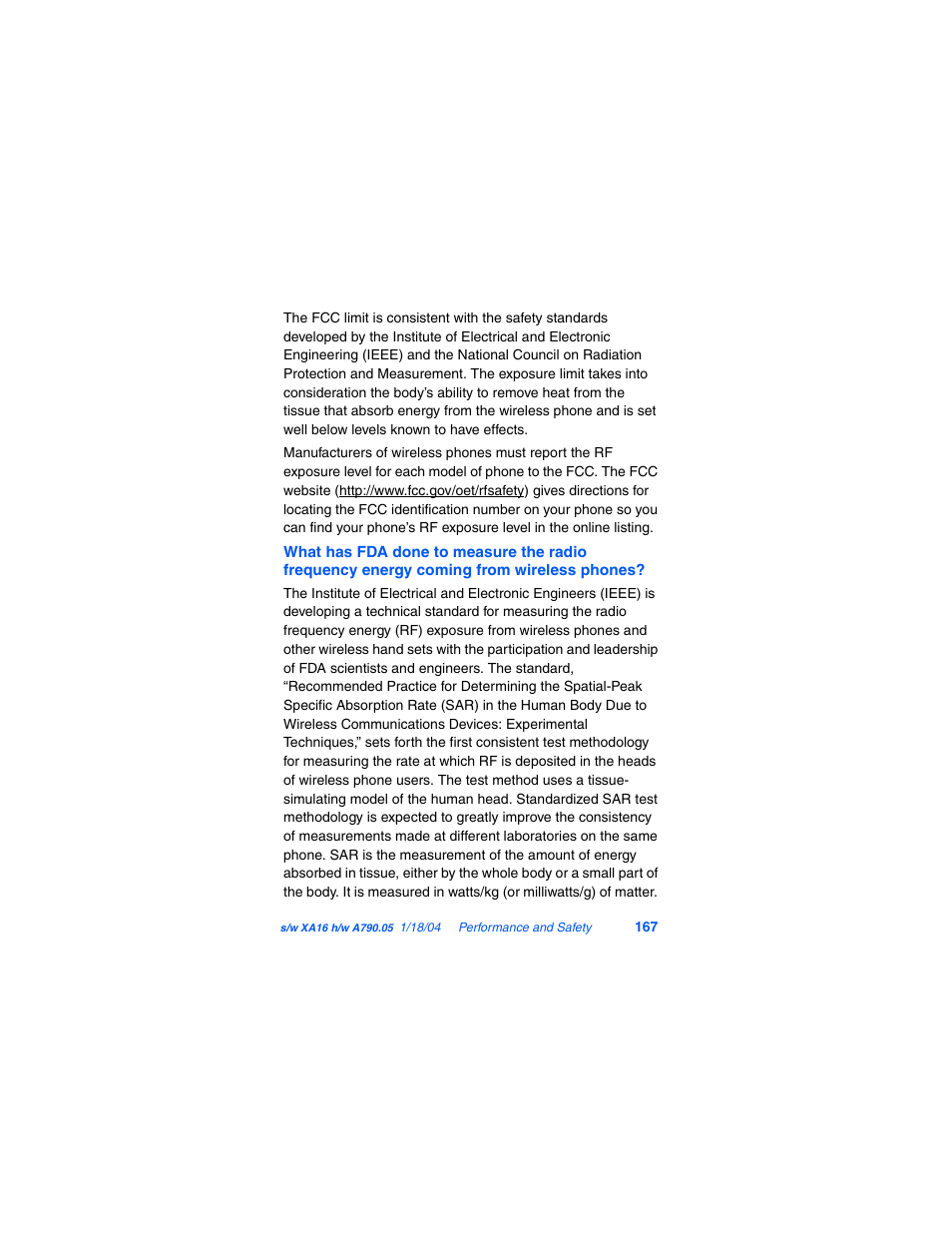 The FCC limit is consistent with the safety standards developed by the Institute of Electrical and Electronic Engineering (IEEE) and the National Council on Radiation Protection and Measurement. The exposure limit takes into consideration the body's ability to remove heat from the tissue that absorb energy from the wireless phone and is set well below levels known to have effects.

Manufacturers of wireless phones must report the RF exposure level for each model of phone to the FCC. The FCC website (http://www.fcc.gov/oet/rfsafety) gives directions for locating the FCC identification number on your phone so you can find your phone's RF exposure level in the online listing.

What has FDA done to measure the radio frequency energy coming from wireless phones?

The Institute of Electrical and Electronic Engineers (IEEE) is developing a technical standard for measuring the radio frequency energy (RF) exposure from wireless phones and other wireless hand sets with the participation and leadership of FDA scientists and engineers. The standard, "Recommended Practice for Determining the Spatial-Peak Specific Absorption Rate (SAR) in the Human Body Due to Wireless Communications Devices: Experimental Techniques," sets forth the first consistent test methodology for measuring the rate at which RF is deposited in the heads of wireless phone users. The test method uses a tissue-simulating model of the human head. Standardized SAR test methodology is expected to greatly improve the consistency of measurements made at different laboratories on the same phone. SAR is the measurement of the amount of energy absorbed in tissue, either by the whole body or a small part of the body. It is measured in watts/kg (or milliwatts/g) of matter.

s/w XA16 h/w A790.05 1/18/04 Performance and Safety 167